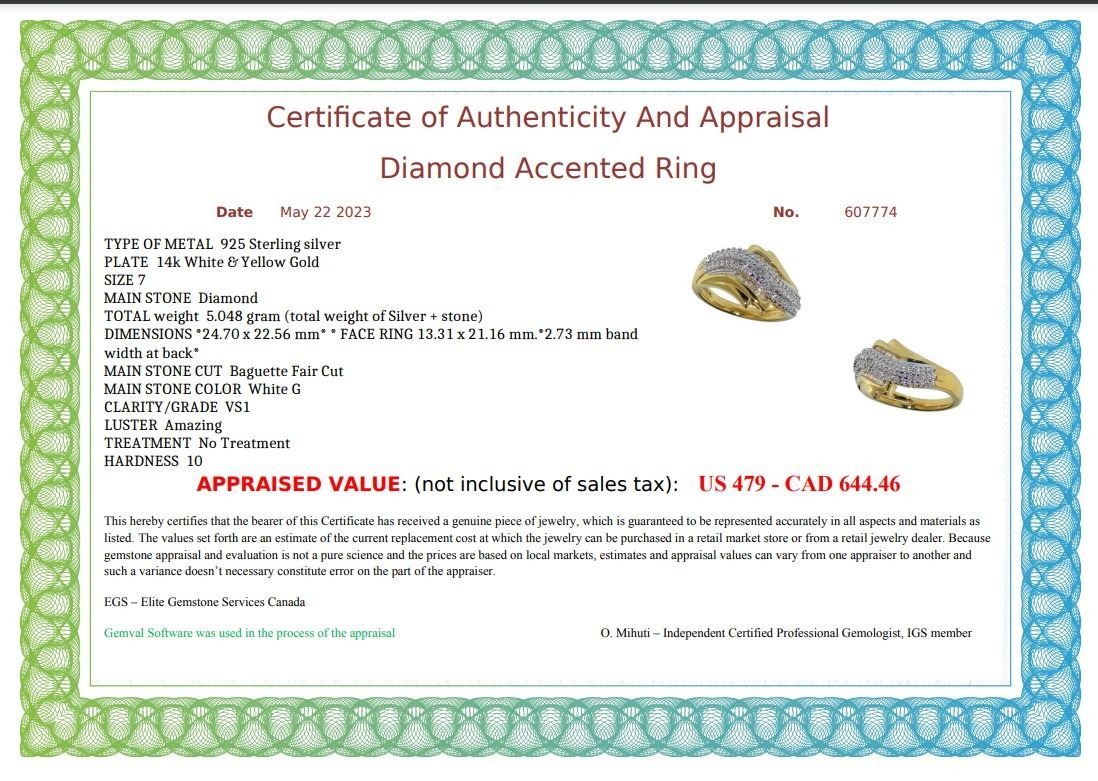 Certificate of Authenticity And Appraisal

Diamond Accented Ring

Date May 22 2023

No. 607774

TYPE OF METAL 925 Sterling silver
PLATE 14k White & Yellow Gold
SIZE 7
MAIN STONE Diamond
TOTAL weight 5.048 gram (total weight of Silver + stone)
DIMENSIONS *24.70 x 22.56 mm* * FACE RING 13.31 x 21.16 mm.*2.73 mm band width at back*
MAIN STONE CUT Baguette Fair Cut
MAIN STONE COLOR White G
CLARITY/GRADE VS1
LUSTER Amazing
TREATMENT No Treatment
HARDNESS 10

APPRAISED VALUE: (not inclusive of sales tax): US 479 - CAD 644.46

This hereby certifies that the bearer of this Certificate has received a genuine piece of jewelry, which is guaranteed to be represented accurately in all aspects and materials as listed. The values set forth are an estimate of the current replacement cost at which the jewelry can be purchased in a retail market store or from a retail jewelry dealer. Because gemstone appraisal and evaluation is not a pure science and the prices are based on local markets, estimates and appraisal values can vary from one appraiser to another and such a variance doesn't necessary constitute error on the part of the appraiser.

EGS – Elite Gemstone Services Canada

Gemval Software was used in the process of the appraisal

O. Mihuti – Independent Certified Professional Gemologist, IGS member